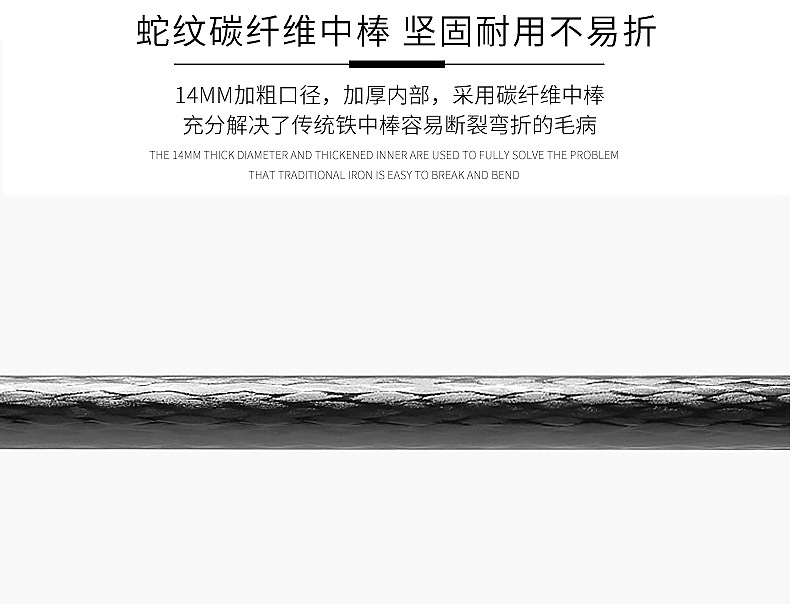 蛇纹碳纤维中棒 坚固耐用不易折

14MM加粗口径，加厚内部，采用碳纤维中棒
充分解决了传统铁中棒容易断裂弯折的毛病

THE 14MM THICK DIAMETER AND THICKENED INNER ARE USED TO FULLY SOLVE THE PROBLEM
THAT TRADITIONAL IRON IS EASY TO BREAK AND BEND